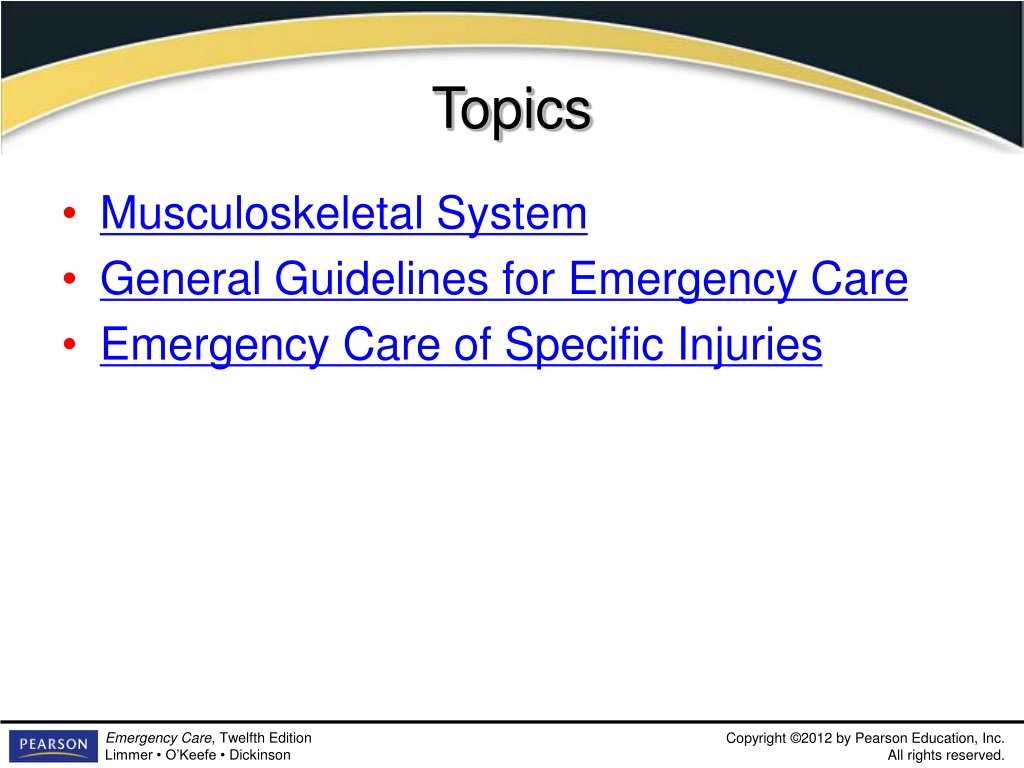 Topics

• Musculoskeletal System
• General Guidelines for Emergency Care
• Emergency Care of Specific Injuries

PEARSON

Emergency Care, Twelfth Edition
Limmer • O'Keefe • Dickinson

Copyright ©2012 by Pearson Education, Inc.
All rights reserved.